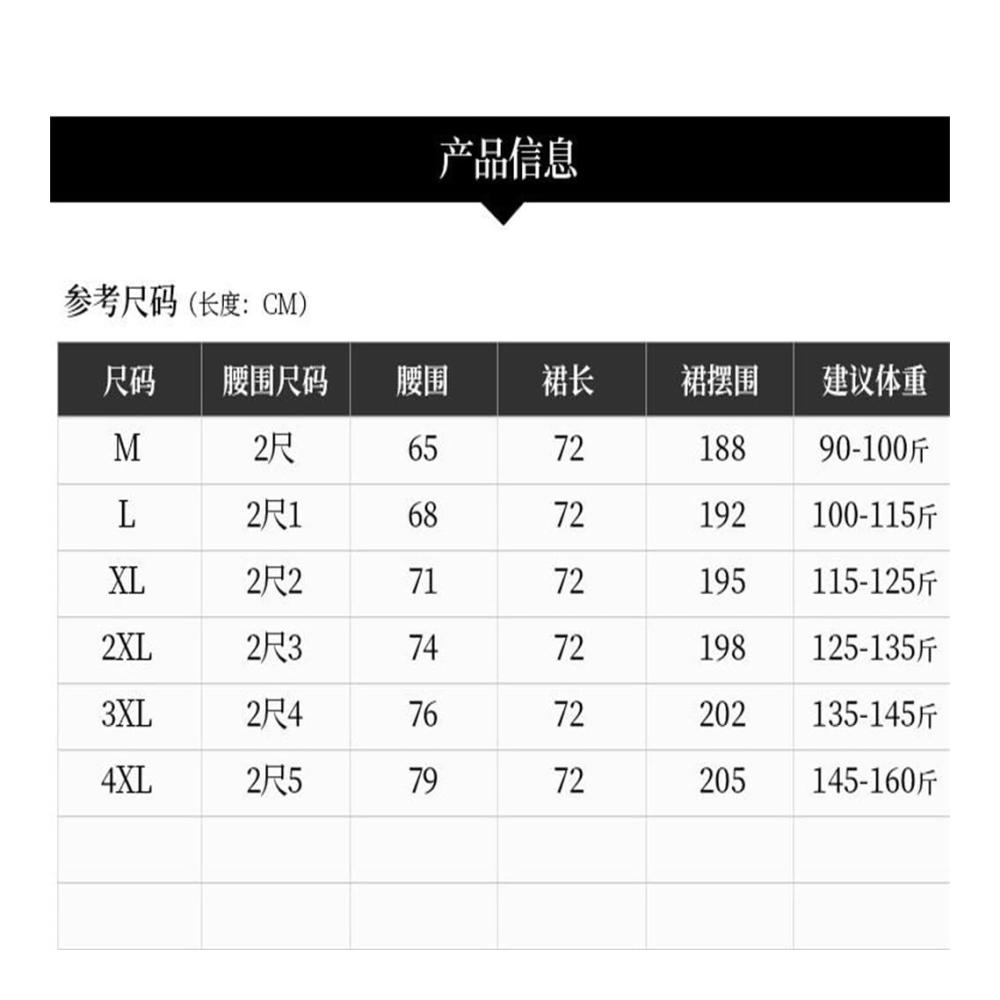 产品信息

参考尺码（长度：CM）

| 尺码 | 腰围尺码 | 腰围 | 裙长 | 裙摆围 | 建议体重 |
|---|---|---|---|---|---|
| M | 2尺 | 65 | 72 | 188 | 90-100斤 |
| L | 2尺1 | 68 | 72 | 192 | 100-115斤 |
| XL | 2尺2 | 71 | 72 | 195 | 115-125斤 |
| 2XL | 2尺3 | 74 | 72 | 198 | 125-135斤 |
| 3XL | 2尺4 | 76 | 72 | 202 | 135-145斤 |
| 4XL | 2尺5 | 79 | 72 | 205 | 145-160斤 |
| | | | | | |
| | | | | | |